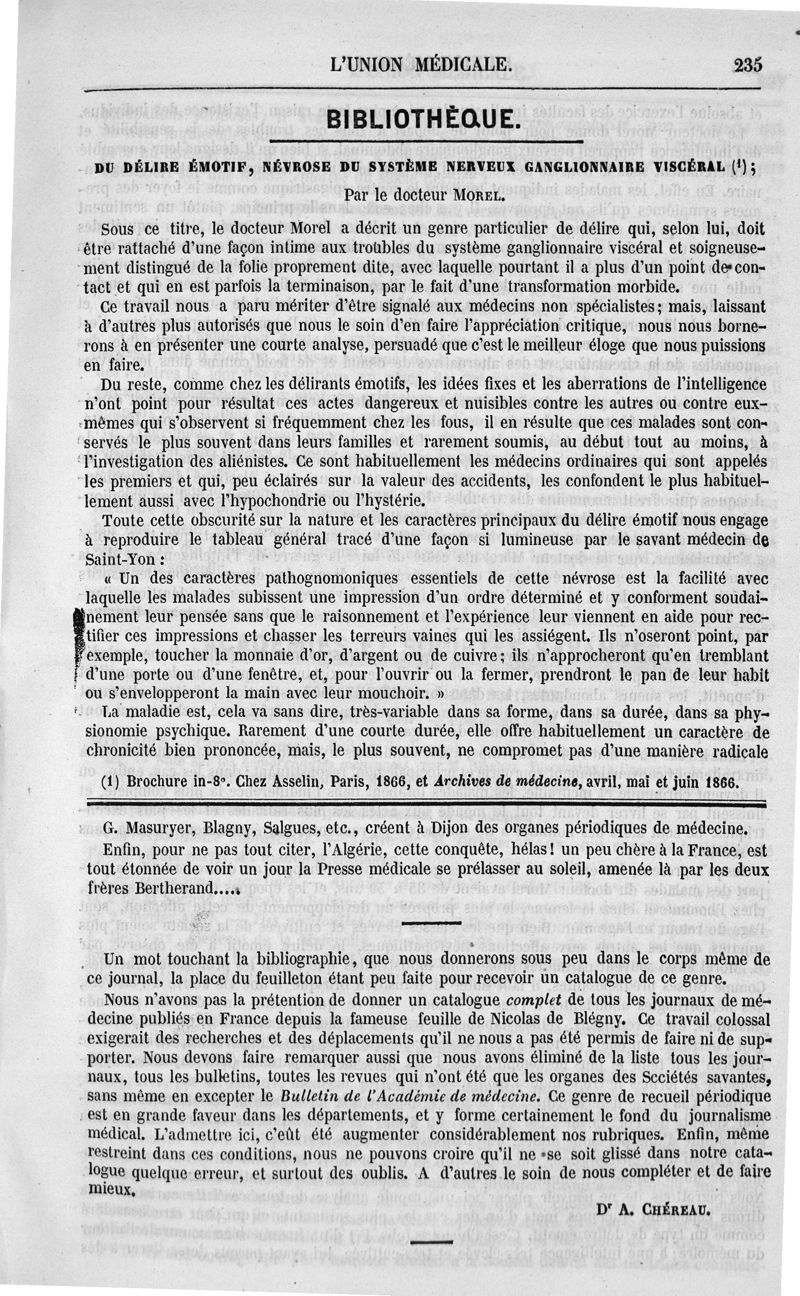 L'UNION MÉDICALE. 235

BIBLIOTHÈQUE.

DU DÉLIRE ÉMOTIF, NÉVROSE DU SYSTÈME NERVEUX GANGLIONNAIRE VISCÉRAL (1);

Par le docteur MOREL.

Sous ce titre, le docteur Morel a décrit un genre particulier de délire qui, selon lui, doit être rattaché d'une façon intime aux troubles du système ganglionnaire viscéral et soigneusement distingué de la folie proprement dite, avec laquelle pourtant il a plus d'un point de contact et qui en est parfois la terminaison, par le fait d'une transformation morbide.

Ce travail nous a paru mériter d'être signalé aux médecins non spécialistes; mais, laissant à d'autres plus autorisés que nous le soin d'en faire l'appréciation critique, nous nous bornerons à en présenter une courte analyse, persuadé que c'est le meilleur éloge que nous puissions en faire.

Du reste, comme chez les délirants émotifs, les idées fixes et les aberrations de l'intelligence n'ont point pour résultat ces actes dangereux et nuisibles contre les autres ou contre eux-mêmes qui s'observent si fréquemment chez les fous, il en résulte que ces malades sont conservés le plus souvent dans leurs familles et rarement soumis, au début tout au moins, à l'investigation des aliénistes. Ce sont habituellement les médecins ordinaires qui sont appelés les premiers et qui, peu éclairés sur la valeur des accidents, les confondent le plus habituellement aussi avec l'hypochondrie ou l'hystérie.

Toute cette obscurité sur la nature et les caractères principaux du délire émotif nous engage à reproduire le tableau général tracé d'une façon si lumineuse par le savant médecin de Saint-Yon :

« Un des caractères pathognomoniques essentiels de cette névrose est la facilité avec laquelle les malades subissent une impression d'un ordre déterminé et y conforment soudainement leur pensée sans que le raisonnement et l'expérience leur viennent en aide pour rectifier ces impressions et chasser les terreurs vaines qui les assiégent. Ils n'oseront point, par exemple, toucher la monnaie d'or, d'argent ou de cuivre; ils n'approcheront qu'en tremblant d'une porte ou d'une fenêtre, et, pour l'ouvrir ou la fermer, prendront le pan de leur habit ou s'envelopperont la main avec leur mouchoir. »

La maladie est, cela va sans dire, très-variable dans sa forme, dans sa durée, dans sa physionomie psychique. Rarement d'une courte durée, elle offre habituellement un caractère de chronicité bien prononcée, mais, le plus souvent, ne compromet pas d'une manière radicale

(1) Brochure in-8°. Chez Asselin, Paris, 1866, et Archives de médecine, avril, mai et juin 1866.

G. Masuryer, Blagny, Salgues, etc., créent à Dijon des organes périodiques de médecine.

Enfin, pour ne pas tout citer, l'Algérie, cette conquête, hélas! un peu chère à la France, est tout étonnée de voir un jour la Presse médicale se prélasser au soleil, amenée là par les deux frères Bertherand....

Un mot touchant la bibliographie, que nous donnerons sous peu dans le corps même de ce journal, la place du feuilleton étant peu faite pour recevoir un catalogue de ce genre.

Nous n'avons pas la prétention de donner un catalogue complet de tous les journaux de médecine publiés en France depuis la fameuse feuille de Nicolas de Blégny. Ce travail colossal exigerait des recherches et des déplacements qu'il ne nous a pas été permis de faire ni de supporter. Nous devons faire remarquer aussi que nous avons éliminé de la liste tous les journaux, tous les bulletins, toutes les revues qui n'ont été que les organes des Sociétés savantes, sans même en excepter le Bulletin de l'Académie de médecine. Ce genre de recueil périodique est en grande faveur dans les départements, et y forme certainement le fond du journalisme médical. L'admettre ici, c'eût été augmenter considérablement nos rubriques. Enfin, même restreint dans ces conditions, nous ne pouvons croire qu'il ne se soit glissé dans notre catalogue quelque erreur, et surtout des oublis. A d'autres le soin de nous compléter et de faire mieux.

Dr A. CHÉREAU.